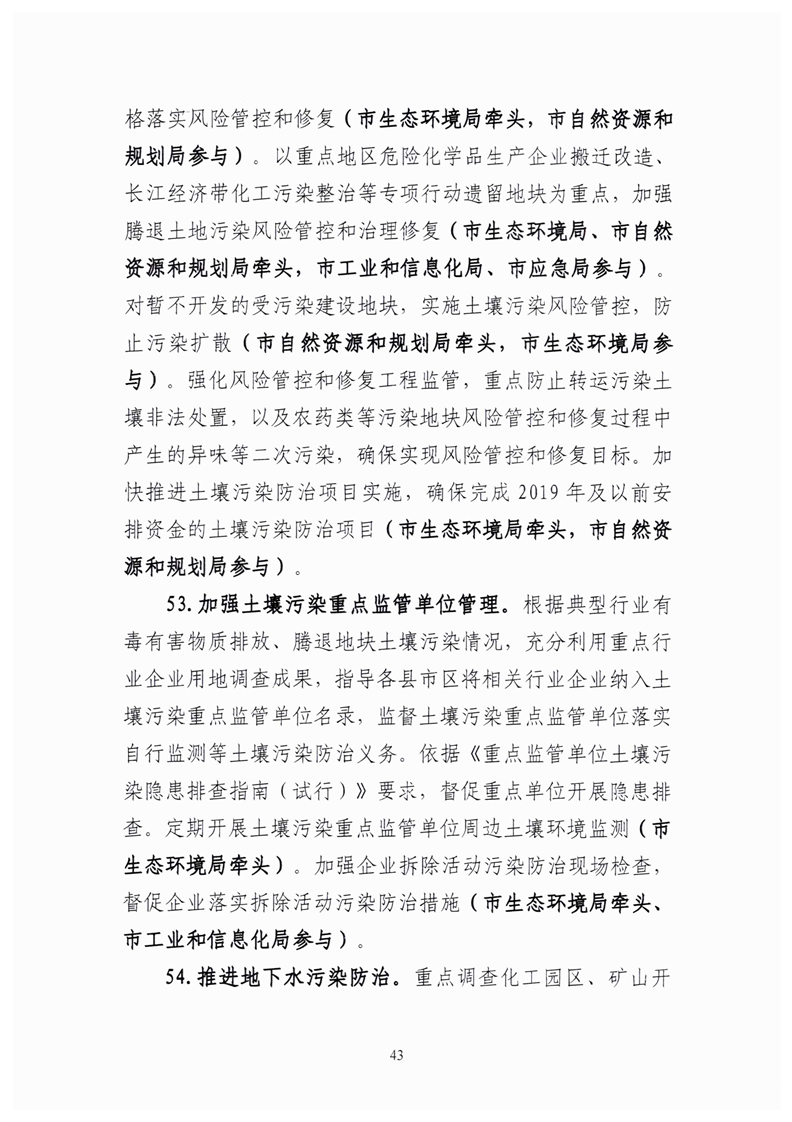 格落实风险管控和修复（市生态环境局牵头，市自然资源和规划局参与）。以重点地区危险化学品生产企业搬迁改造、长江经济带化工污染整治等专项行动遗留地块为重点，加强腾退土地污染风险管控和治理修复（市生态环境局、市自然资源和规划局牵头，市工业和信息化局、市应急局参与）。对暂不开发的受污染建设地块，实施土壤污染风险管控，防止污染扩散（市自然资源和规划局牵头，市生态环境局参与）。强化风险管控和修复工程监管，重点防止转运污染土壤非法处置，以及农药类等污染地块风险管控和修复过程中产生的异味等二次污染，确保实现风险管控和修复目标。加快推进土壤污染防治项目实施，确保完成2019年及以前安排资金的土壤污染防治项目（市生态环境局牵头，市自然资源和规划局参与）。

53.加强土壤污染重点监管单位管理。根据典型行业有毒有害物质排放、腾退地块土壤污染情况，充分利用重点行业企业用地调查成果，指导各县市区将相关行业企业纳入土壤污染重点监管单位名录，监督土壤污染重点监管单位落实自行监测等土壤污染防治义务。依据《重点监管单位土壤污染隐患排查指南（试行）》要求，督促重点单位开展隐患排查。定期开展土壤污染重点监管单位周边土壤环境监测（市生态环境局牵头）。加强企业拆除活动污染防治现场检查，督促企业落实拆除活动污染防治措施（市生态环境局牵头、市工业和信息化局参与）。

54.推进地下水污染防治。重点调查化工园区、矿山开

43